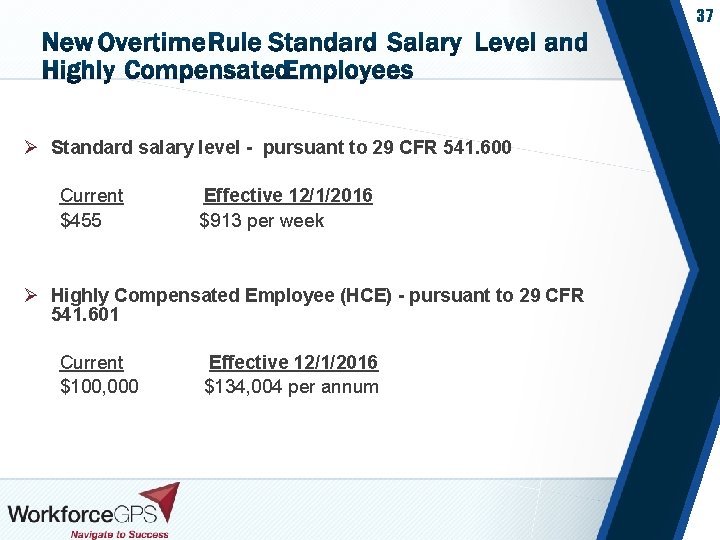 37

New Overtime Rule Standard Salary Level and Highly Compensated Employees

➢ Standard salary level - pursuant to 29 CFR 541.600

| Current | Effective 12/1/2016 |
|---|---|
| \$455 | \$913 per week |

➢ Highly Compensated Employee (HCE) - pursuant to 29 CFR 541.601

| Current | Effective 12/1/2016 |
|---|---|
| \$100,000 | \$134,004 per annum |

WorkforceGPS
Navigate to Success